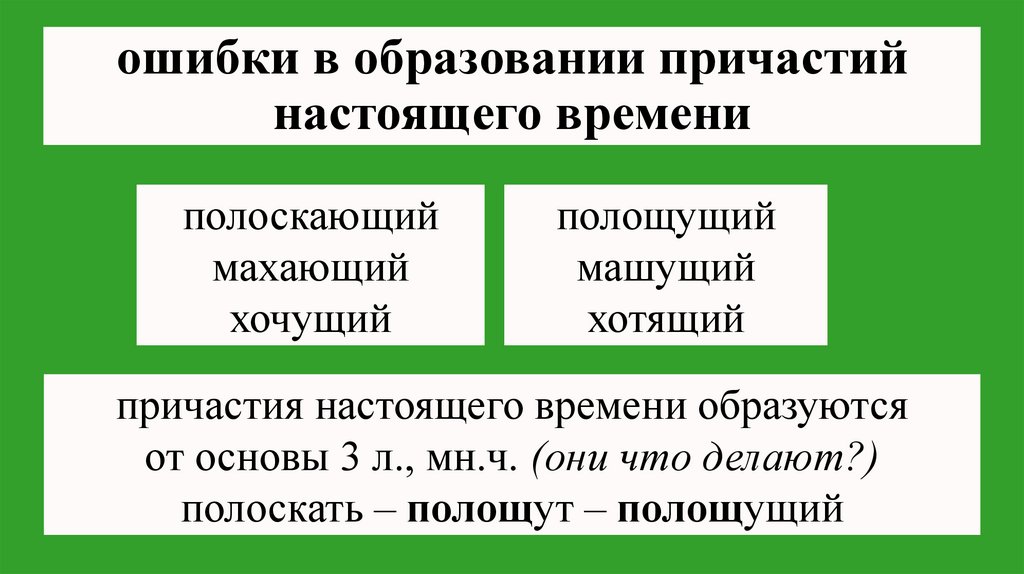 ошибки в образовании причастий настоящего времени

полоскающий
махающий
хочущий

полощущий
машущий
хотящий

причастия настоящего времени образуются от основы 3 л., мн.ч. (они что делают?) полоскать – полощут – полощущий